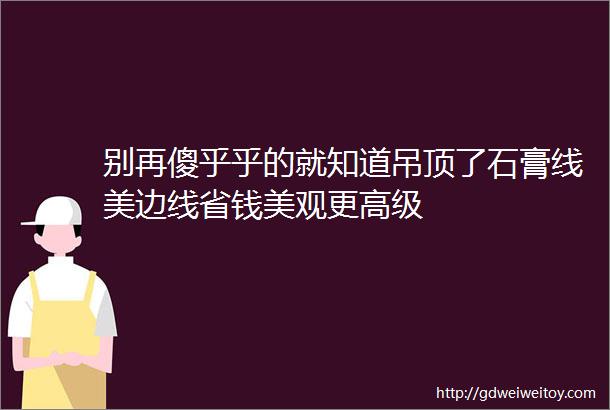 别再傻乎乎的就知道吊顶了石膏线美边线省钱美观更高级

http://gdweiweitoy.com